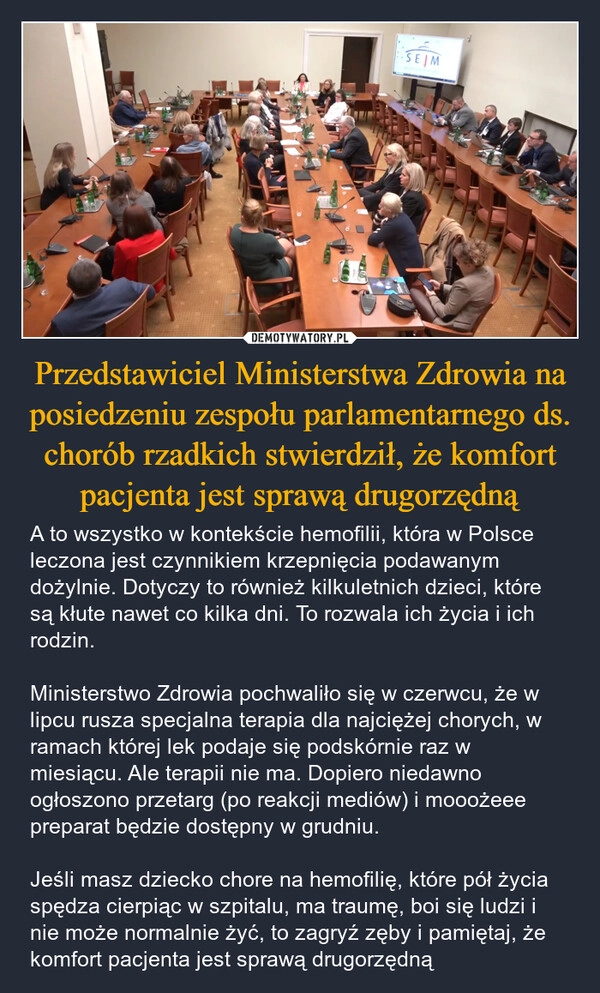 SEJM

DEMOTYWATORY.PL

Przedstawiciel Ministerstwa Zdrowia na posiedzeniu zespołu parlamentarnego ds. chorób rzadkich stwierdził, że komfort pacjenta jest sprawą drugorzędną

A to wszystko w kontekście hemofilii, która w Polsce leczona jest czynnikiem krzepnięcia podawanym dożylnie. Dotyczy to również kilkuletnich dzieci, które są kłute nawet co kilka dni. To rozwala ich życia i ich rodzin.

Ministerstwo Zdrowia pochwaliło się w czerwcu, że w lipcu rusza specjalna terapia dla najciężej chorych, w ramach której lek podaje się podskórnie raz w miesiącu. Ale terapii nie ma. Dopiero niedawno ogłoszono przetarg (po reakcji mediów) i mooożeee preparat będzie dostępny w grudniu.

Jeśli masz dziecko chore na hemofilię, które pół życia spędza cierpiąc w szpitalu, ma traumę, boi się ludzi i nie może normalnie żyć, to zagryź zęby i pamiętaj, że komfort pacjenta jest sprawą drugorzędną